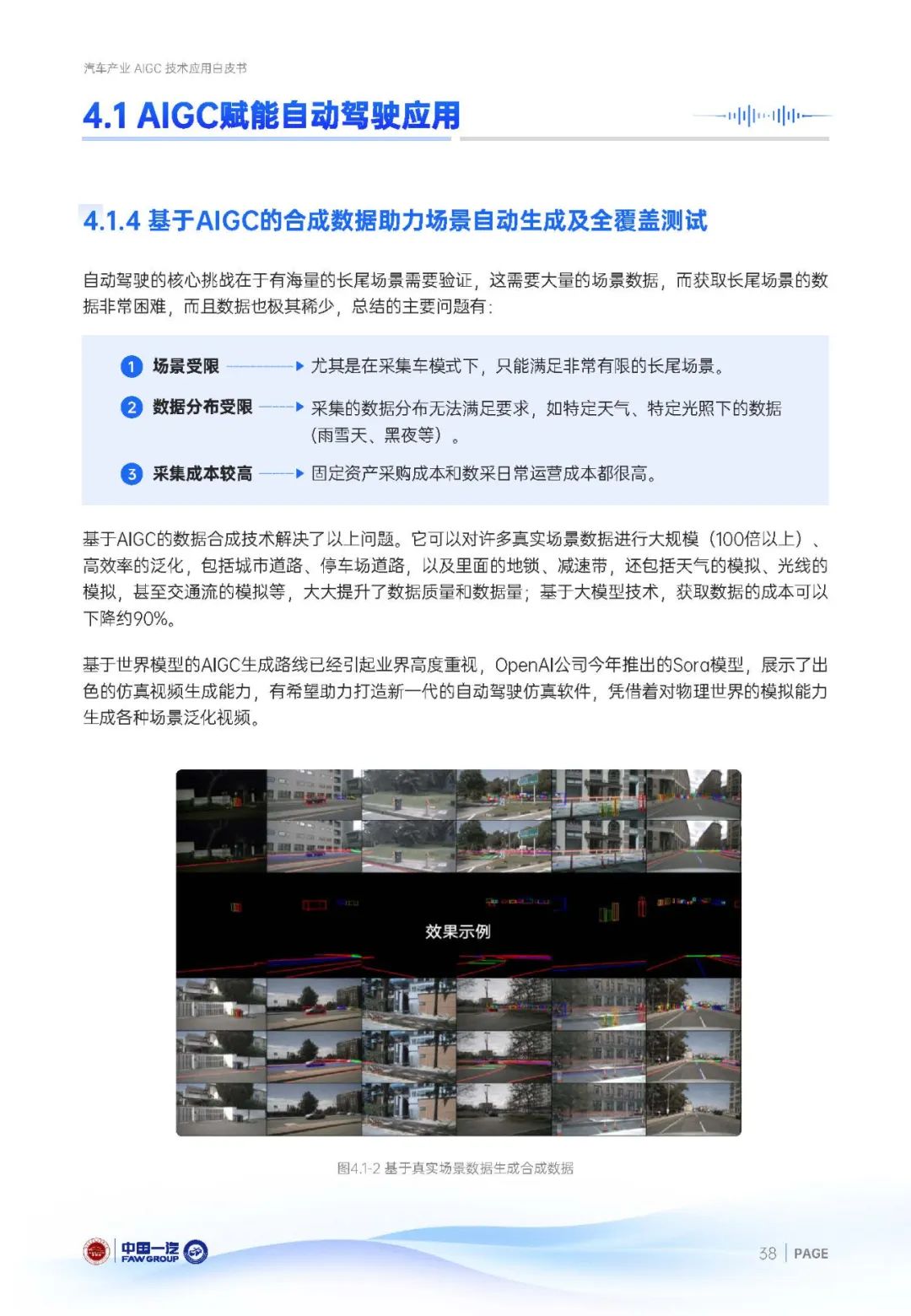 汽车产业 AIGC 技术应用白皮书

4.1 AIGC赋能自动驾驶应用

4.1.4 基于AIGC的合成数据助力场景自动生成及全覆盖测试

自动驾驶的核心挑战在于有海量的长尾场景需要验证，这需要大量的场景数据，而获取长尾场景的数据非常困难，而且数据也极其稀少，总结的主要问题有：

1 场景受限 尤其是在采集车模式下，只能满足非常有限的长尾场景。

2 数据分布受限 采集的数据分布无法满足要求，如特定天气、特定光照下的数据（雨雪天、黑夜等）。

3 采集成本较高 固定资产采购成本和数采日常运营成本都很高。

基于AIGC的数据合成技术解决了以上问题。它可以对许多真实场景数据进行大规模（100倍以上）、高效率的泛化，包括城市道路、停车场道路，以及里面的地锁、减速带，还包括天气的模拟、光线的模拟，甚至交通流的模拟等，大大提升了数据质量和数据量；基于大模型技术，获取数据的成本可以下降约90%。

基于世界模型的AIGC生成路线已经引起业界高度重视，OpenAI公司今年推出的Sora模型，展示了出色的仿真视频生成能力，有希望助力打造新一代的自动驾驶仿真软件，凭借着对物理世界的模拟能力生成各种场景泛化视频。

效果示例

图4.1-2 基于真实场景数据生成合成数据

中国一汽 FAW GROUP

38 | PAGE